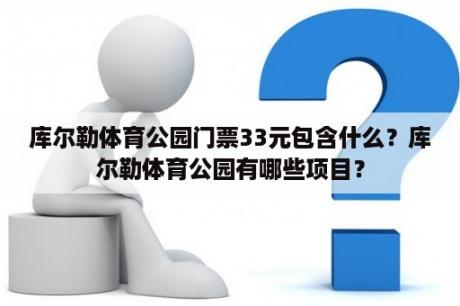 库尔勒体育公园门票33元包含什么？库尔勒体育公园有哪些项目？